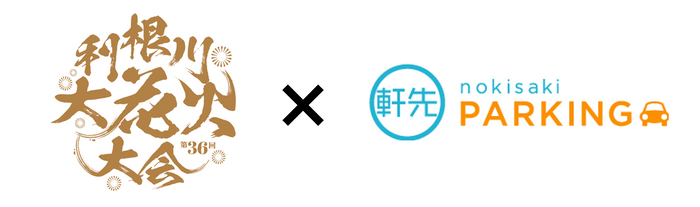 利根川大花火大会
第36回

×

軒先
nokisaki
PARKING